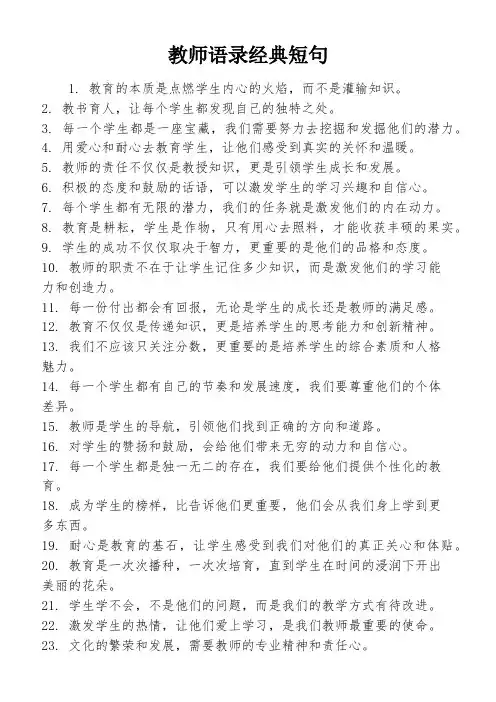 教师语录经典短句

1. 教育的本质是点燃学生内心的火焰，而不是灌输知识。
2. 教书育人，让每个学生都发现自己的独特之处。
3. 每一个学生都是一座宝藏，我们需要努力去挖掘和发掘他们的潜力。
4. 用爱心和耐心去教育学生，让他们感受到真实的关怀和温暖。
5. 教师的责任不仅仅是教授知识，更是引领学生成长和发展。
6. 积极的态度和鼓励的话语，可以激发学生的学习兴趣和自信心。
7. 每个学生都有无限的潜力，我们的任务就是激发他们的内在动力。
8. 教育是耕耘，学生是作物，只有用心去照料，才能收获丰硕的果实。
9. 学生的成功不仅仅取决于智力，更重要的是他们的品格和态度。
10. 教师的职责不在于让学生记住多少知识，而是激发他们的学习能力和创造力。
11. 每一份付出都会有回报，无论是学生的成长还是教师的满足感。
12. 教育不仅仅是传递知识，更是培养学生的思考能力和创新精神。
13. 我们不应该只关注分数，更重要的是培养学生的综合素质和人格魅力。
14. 每一个学生都有自己的节奏和发展速度，我们要尊重他们的个体差异。
15. 教师是学生的导航，引领他们找到正确的方向和道路。
16. 对学生的赞扬和鼓励，会给他们带来无穷的动力和自信心。
17. 每一个学生都是独一无二的存在，我们要给他们提供个性化的教育。
18. 成为学生的榜样，比告诉他们更重要，他们会从我们身上学到更多东西。
19. 耐心是教育的基石，让学生感受到我们对他们的真正关心和体贴。
20. 教育是一次次播种，一次次培育，直到学生在时间的浸润下开出美丽的花朵。
21. 学生学不会，不是他们的问题，而是我们的教学方式有待改进。
22. 激发学生的热情，让他们爱上学习，是我们教师最重要的使命。
23. 文化的繁荣和发展，需要教师的专业精神和责任心。